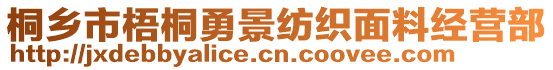 桐乡市梧桐勇景纺织面料经营部
http://jxdebbyalice.cn.coovee.com